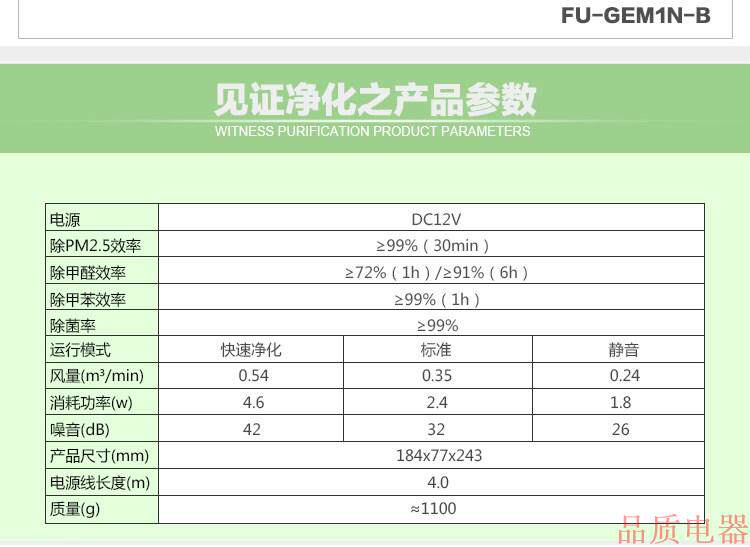 FU-GEM1N-B

见证净化之产品参数
WITNESS PURIFICATION PRODUCT PARAMETERS

| 电源 | DC12V | | |
|---|---|---|---|
| 除PM2.5效率 | ≥99%（30min） | | |
| 除甲醛效率 | ≥72%（1h）/≥91%（6h） | | |
| 除甲苯效率 | ≥99%（1h） | | |
| 除菌率 | ≥99% | | |
| 运行模式 | 快速净化 | 标准 | 静音 |
| 风量($m^3$/min) | 0.54 | 0.35 | 0.24 |
| 消耗功率(w) | 4.6 | 2.4 | 1.8 |
| 噪音(dB) | 42 | 32 | 26 |
| 产品尺寸(mm) | 184x77x243 | | |
| 电源线长度(m) | 4.0 | | |
| 质量(g) | ≈1100 | | |

品质电器